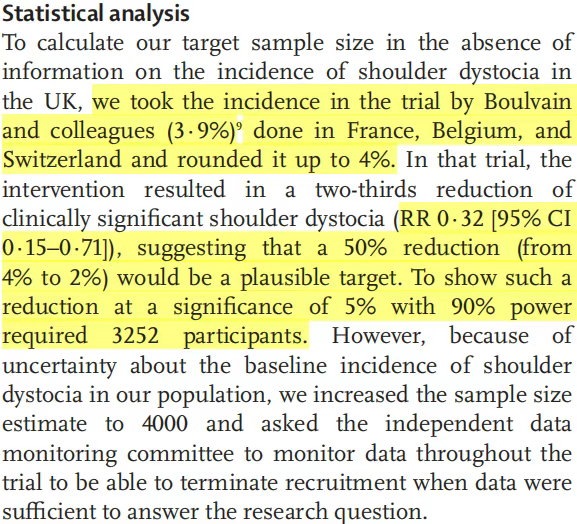 **Statistical analysis**

To calculate our target sample size in the absence of information on the incidence of shoulder dystocia in the UK, we took the incidence in the trial by Boulvain and colleagues (3·9%)$^9$ done in France, Belgium, and Switzerland and rounded it up to 4%. In that trial, the intervention resulted in a two-thirds reduction of clinically significant shoulder dystocia (RR 0·32 [95% CI 0·15–0·71]), suggesting that a 50% reduction (from 4% to 2%) would be a plausible target. To show such a reduction at a significance of 5% with 90% power required 3252 participants. However, because of uncertainty about the baseline incidence of shoulder dystocia in our population, we increased the sample size estimate to 4000 and asked the independent data monitoring committee to monitor data throughout the trial to be able to terminate recruitment when data were sufficient to answer the research question.